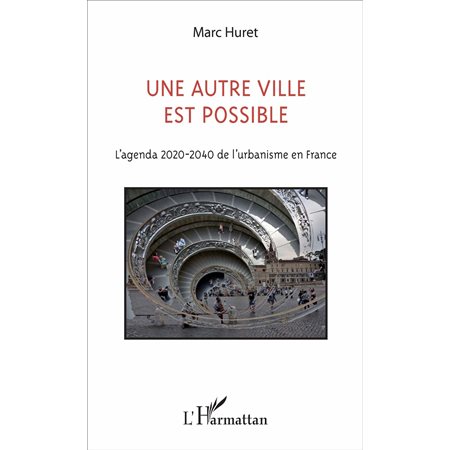 Marc Huret

UNE AUTRE VILLE EST POSSIBLE

L'agenda 2020-2040 de l'urbanisme en France

L'Harmattan